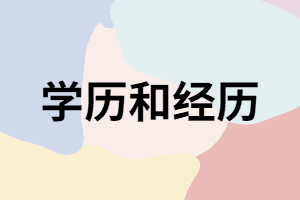 学历和经历